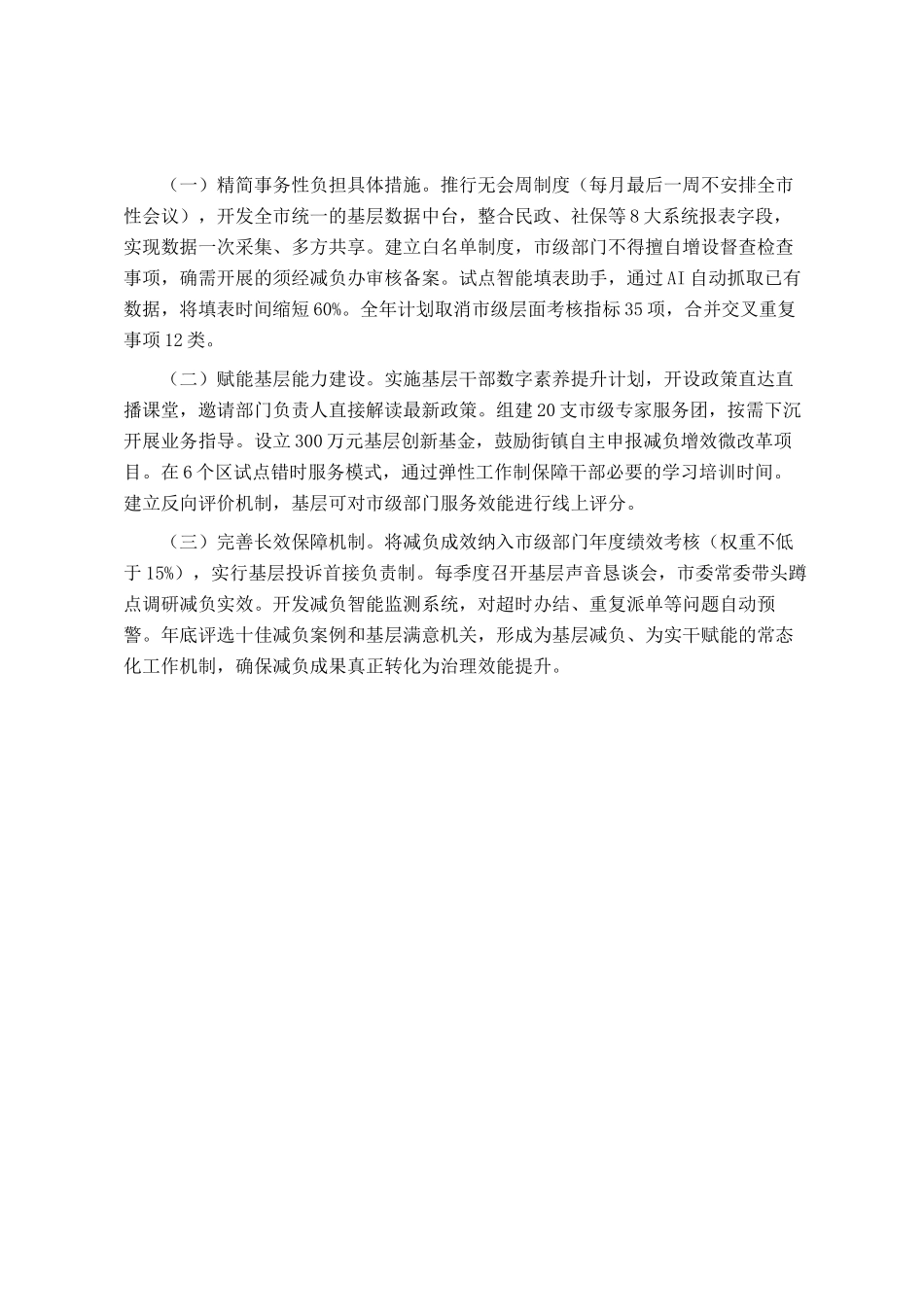 （一）精简事务性负担具体措施。推行无会周制度（每月最后一周不安排全市性会议），开发全市统一的基层数据中台，整合民政、社保等8大系统报表字段，实现数据一次采集、多方共享。建立白名单制度，市级部门不得擅自增设督查检查事项，确需开展的须经减负办审核备案。试点智能填表助手，通过AI自动抓取已有数据，将填表时间缩短60%。全年计划取消市级层面考核指标35项，合并交叉重复事项12类。

（二）赋能基层能力建设。实施基层干部数字素养提升计划，开设政策直达直播课堂，邀请部门负责人直接解读最新政策。组建20支市级专家服务团，按需下沉开展业务指导。设立300万元基层创新基金，鼓励街镇自主申报减负增效微改革项目。在6个区试点错时服务模式，通过弹性工作制保障干部必要的学习培训时间。建立反向评价机制，基层可对市级部门服务效能进行线上评分。

（三）完善长效保障机制。将减负成效纳入市级部门年度绩效考核（权重不低于15%），实行基层投诉首接负责制。每季度召开基层声音恳谈会，市委常委带头蹲点调研减负实效。开发减负智能监测系统，对超时办结、重复派单等问题自动预警。年底评选十佳减负案例和基层满意机关，形成为基层减负、为实干赋能的常态化工作机制，确保减负成果真正转化为治理效能提升。